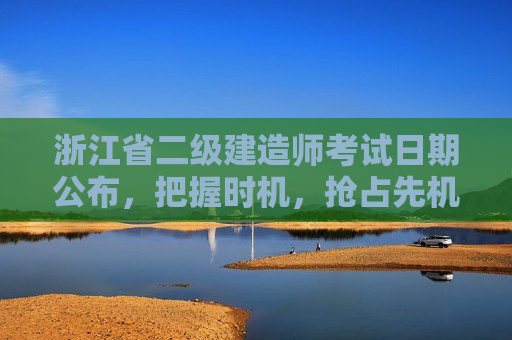 浙江省二级建造师考试日期公布，把握时机，抢占先机